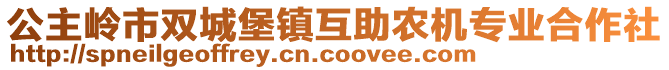 公主岭市双城堡镇互助农机专业合作社
http://spneilgeoffrey.cn.coovee.com